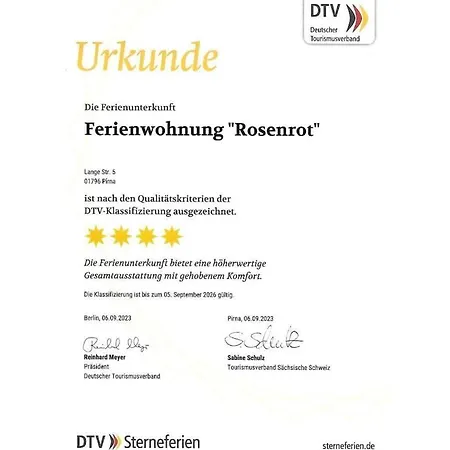 DTV
Deutscher Tourismusverband

Urkunde

Die Ferienunterkunft

Ferienwohnung "Rosenrot"

Lange Str. 5
01796 Pirna

ist nach den Qualitätskriterien der DTV-Klassifizierung ausgezeichnet.

Die Ferienunterkunft bietet eine höherwertige Gesamtausstattung mit gehobenem Komfort.

Die Klassifizierung ist bis zum 05. September 2026 gültig.

Berlin, 06.09.2023

Reinhard Meyer
Reinhard Meyer
Präsident
Deutscher Tourismusverband

Pirna, 06.09.2023

S. Schulz
Sabine Schulz
Tourismusverband Sächsische Schweiz

DTV Sterneferien

sterneferien.de